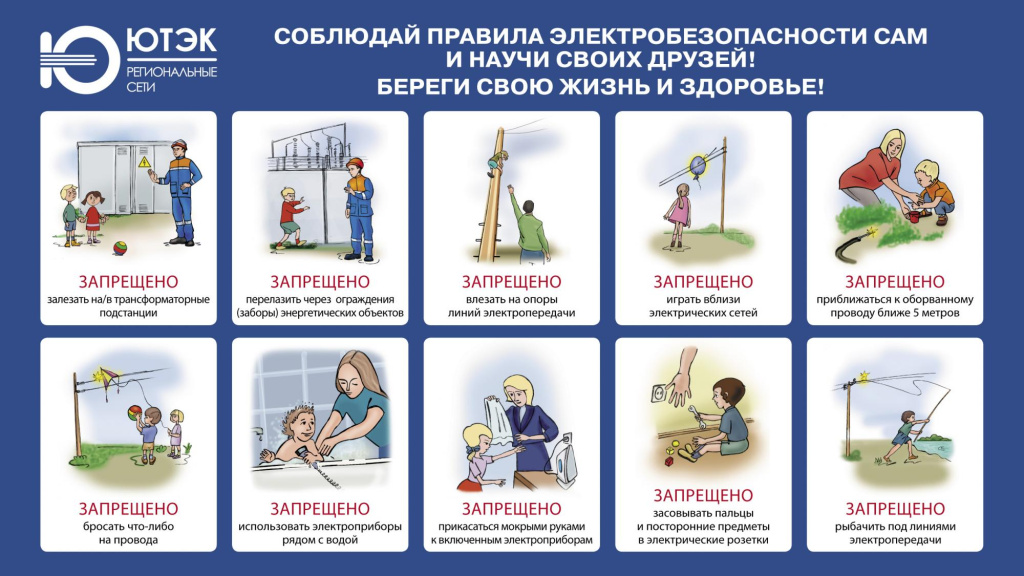 ЮТЭК
РЕГИОНАЛЬНЫЕ
СЕТИ

СОБЛЮДАЙ ПРАВИЛА ЭЛЕКТРОБЕЗОПАСНОСТИ САМ
И НАУЧИ СВОИХ ДРУЗЕЙ!
БЕРЕГИ СВОЮ ЖИЗНЬ И ЗДОРОВЬЕ!

ЗАПРЕЩЕНО
залезать на/в трансформаторные подстанции

ЗАПРЕЩЕНО
перелазить через ограждения (заборы) энергетических объектов

ЗАПРЕЩЕНО
влезать на опоры линий электропередачи

ЗАПРЕЩЕНО
играть вблизи электрических сетей

ЗАПРЕЩЕНО
приближаться к оборванному проводу ближе 5 метров

ЗАПРЕЩЕНО
бросать что-либо на провода

ЗАПРЕЩЕНО
использовать электроприборы рядом с водой

ЗАПРЕЩЕНО
прикасаться мокрыми руками к включенным электроприборам

ЗАПРЕЩЕНО
засовывать пальцы и посторонние предметы в электрические розетки

ЗАПРЕЩЕНО
рыбачить под линиями электропередачи